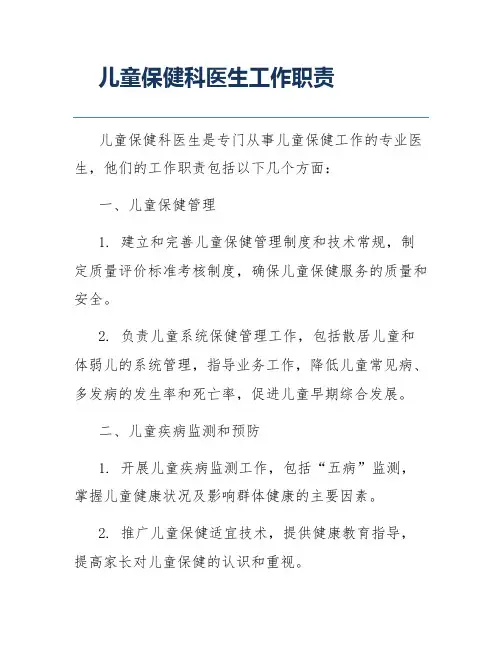 儿童保健科医生工作职责

儿童保健科医生是专门从事儿童保健工作的专业医生，他们的工作职责包括以下几个方面：

一、儿童保健管理

1. 建立和完善儿童保健管理制度和技术常规，制定质量评价标准考核制度，确保儿童保健服务的质量和安全。

2. 负责儿童系统保健管理工作，包括散居儿童和体弱儿的系统管理，指导业务工作，降低儿童常见病、多发病的发生率和死亡率，促进儿童早期综合发展。

二、儿童疾病监测和预防

1. 开展儿童疾病监测工作，包括“五病”监测，掌握儿童健康状况及影响群体健康的主要因素。

2. 推广儿童保健适宜技术，提供健康教育指导，提高家长对儿童保健的认识和重视。